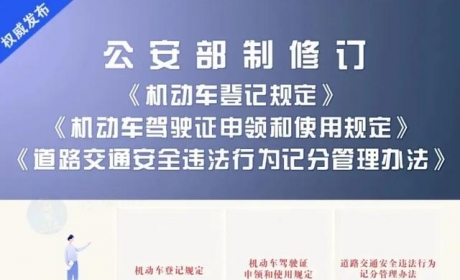 权威发布

公安部制修订
《机动车登记规定》
《机动车驾驶证申领和使用规定》
《道路交通安全违法行为记分管理办法》

机动车登记规定

机动车驾驶证申领和使用规定

道路交通安全违法行为记分管理办法